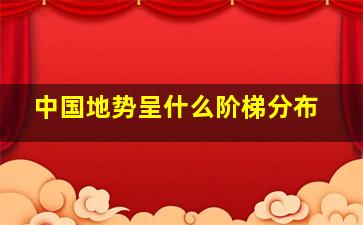 中国地势呈什么阶梯分布